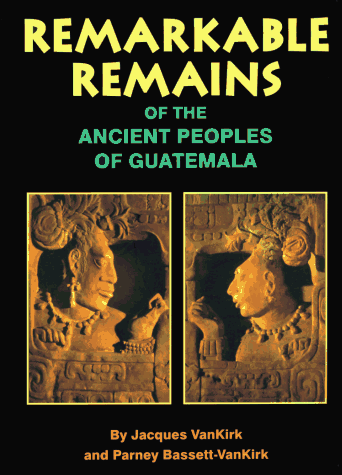 REMARKABLE REMAINS

OF THE
ANCIENT PEOPLES
OF GUATEMALA

By Jacques VanKirk
and Parney Bassett-VanKirk